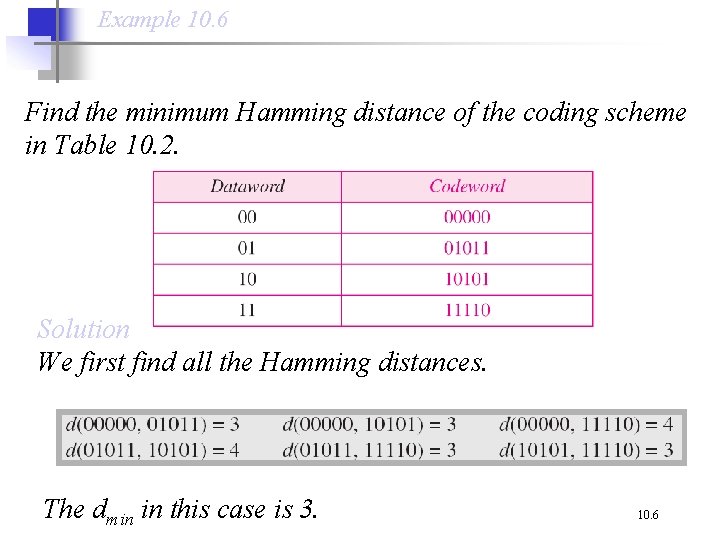 Example 10.6

Find the minimum Hamming distance of the coding scheme in Table 10.2.

| Dataword | Codeword |
|---|---|
| 00 | 00000 |
| 01 | 01011 |
| 10 | 10101 |
| 11 | 11110 |

Solution

We first find all the Hamming distances.

$d(00000, 01011) = 3$ $d(00000, 10101) = 3$ $d(00000, 11110) = 4$
$d(01011, 10101) = 4$ $d(01011, 11110) = 3$ $d(10101, 11110) = 3$

The $d_{min}$ in this case is 3.

10.6